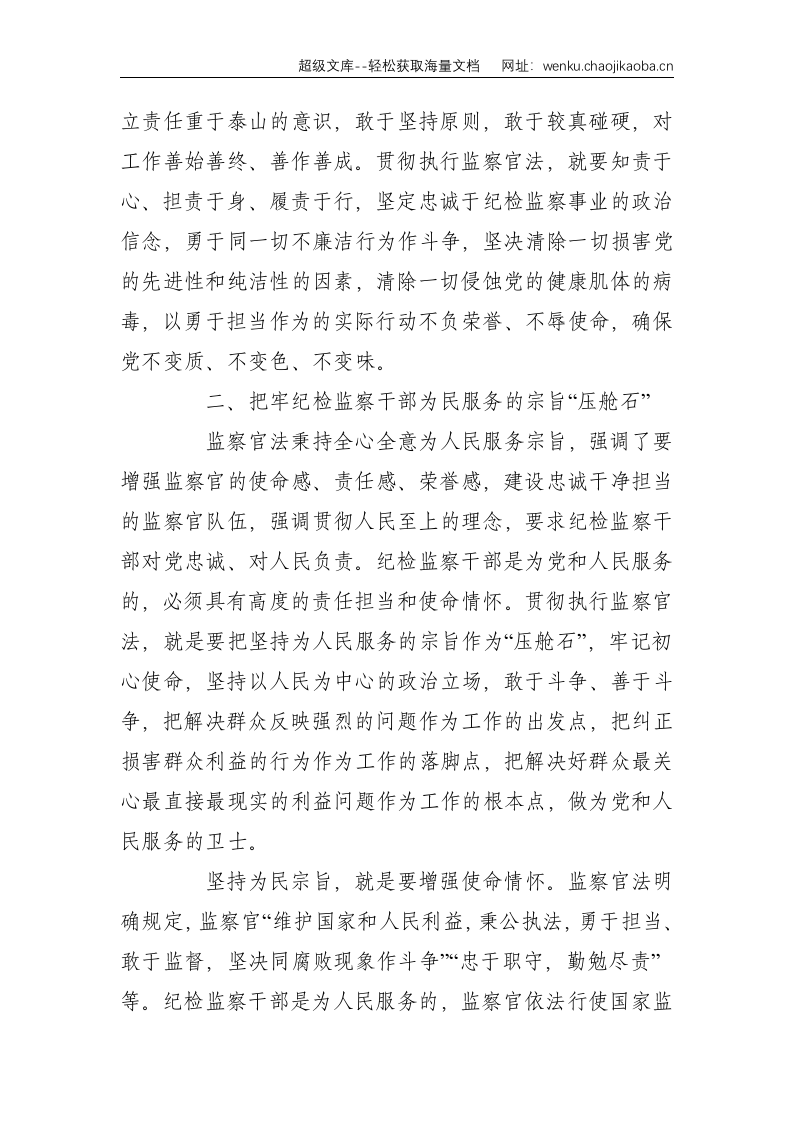 超级文库--轻松获取海量文档 网址：wenku.chaojikaoba.cn

立责任重于泰山的意识，敢于坚持原则，敢于较真碰硬，对工作善始善终、善作善成。贯彻执行监察官法，就要知责于心、担责于身、履责于行，坚定忠诚于纪检监察事业的政治信念，勇于同一切不廉洁行为作斗争，坚决清除一切损害党的先进性和纯洁性的因素，清除一切侵蚀党的健康肌体的病毒，以勇于担当作为的实际行动不负荣誉、不辱使命，确保党不变质、不变色、不变味。

二、把牢纪检监察干部为民服务的宗旨“压舱石”

监察官法秉持全心全意为人民服务宗旨，强调了要增强监察官的使命感、责任感、荣誉感，建设忠诚干净担当的监察官队伍，强调贯彻人民至上的理念，要求纪检监察干部对党忠诚、对人民负责。纪检监察干部是为党和人民服务的，必须具有高度的责任担当和使命情怀。贯彻执行监察官法，就是要把坚持为人民服务的宗旨作为“压舱石”，牢记初心使命，坚持以人民为中心的政治立场，敢于斗争、善于斗争，把解决群众反映强烈的问题作为工作的出发点，把纠正损害群众利益的行为作为工作的落脚点，把解决好群众最关心最直接最现实的利益问题作为工作的根本点，做为党和人民服务的卫士。

坚持为民宗旨，就是要增强使命情怀。监察官法明确规定，监察官“维护国家和人民利益，秉公执法，勇于担当、敢于监督，坚决同腐败现象作斗争”“忠于职守，勤勉尽责”等。纪检监察干部是为人民服务的，监察官依法行使国家监